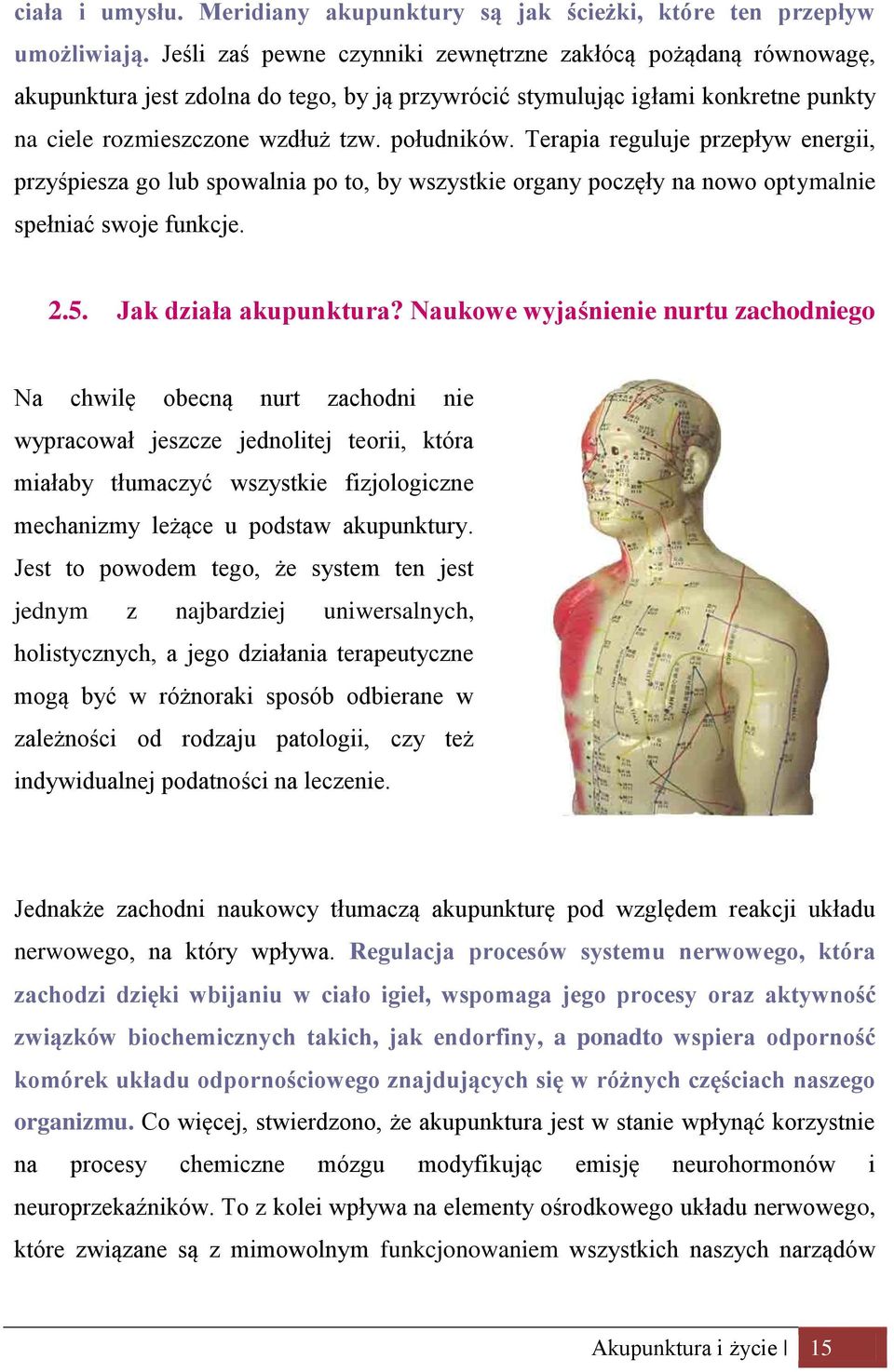 ciała i umysłu. Meridiany akupunktury są jak ścieżki, które ten przepływ umożliwiają. Jeśli zaś pewne czynniki zewnętrzne zakłócą pożądaną równowagę, akupunktura jest zdolna do tego, by ją przywrócić stymulując igłami konkretne punkty na ciele rozmieszczone wzdłuż tzw. południków. Terapia reguluje przepływ energii, przyśpiesza go lub spowalnia po to, by wszystkie organy poczęły na nowo optymalnie spełniać swoje funkcje.

2.5. Jak działa akupunktura? Naukowe wyjaśnienie nurtu zachodniego

Na chwilę obecną nurt zachodni nie wypracował jeszcze jednolitej teorii, która miałaby tłumaczyć wszystkie fizjologiczne mechanizmy leżące u podstaw akupunktury. Jest to powodem tego, że system ten jest jednym z najbardziej uniwersalnych, holistycznych, a jego działania terapeutyczne mogą być w różnoraki sposób odbierane w zależności od rodzaju patologii, czy też indywidualnej podatności na leczenie.

Jednakże zachodni naukowcy tłumaczą akupunkturę pod względem reakcji układu nerwowego, na który wpływa. Regulacja procesów systemu nerwowego, która zachodzi dzięki wbijaniu w ciało igieł, wspomaga jego procesy oraz aktywność związków biochemicznych takich, jak endorfiny, a ponadto wspiera odporność komórek układu odpornościowego znajdujących się w różnych częściach naszego organizmu. Co więcej, stwierdzono, że akupunktura jest w stanie wpłynąć korzystnie na procesy chemiczne mózgu modyfikując emisję neurohormonów i neuroprzekaźników. To z kolei wpływa na elementy ośrodkowego układu nerwowego, które związane są z mimowolnym funkcjonowaniem wszystkich naszych narządów

Akupunktura i życie | 15